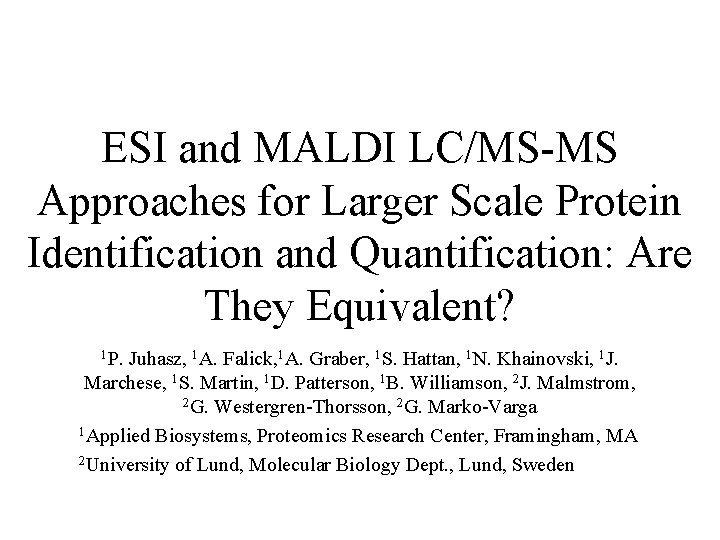 ESI and MALDI LC/MS-MS Approaches for Larger Scale Protein Identification and Quantification: Are They Equivalent?

$^1$P. Juhasz, $^1$A. Falick,$^1$A. Graber, $^1$S. Hattan, $^1$N. Khainovski, $^1$J. Marchese, $^1$S. Martin, $^1$D. Patterson, $^1$B. Williamson, $^2$J. Malmstrom, $^2$G. Westergren-Thorsson, $^2$G. Marko-Varga

$^1$Applied Biosystems, Proteomics Research Center, Framingham, MA

$^2$University of Lund, Molecular Biology Dept., Lund, Sweden